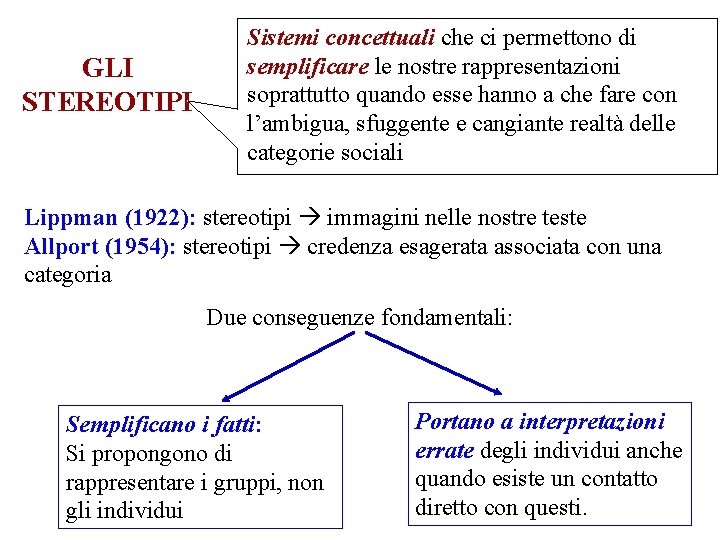 GLI STEREOTIPI

Sistemi concettuali che ci permettono di semplificare le nostre rappresentazioni soprattutto quando esse hanno a che fare con l'ambigua, sfuggente e cangiante realtà delle categorie sociali

Lippman (1922): stereotipi → immagini nelle nostre teste
Allport (1954): stereotipi → credenza esagerata associata con una categoria

Due conseguenze fondamentali:

Semplificano i fatti:
Si propongono di rappresentare i gruppi, non gli individui

Portano a interpretazioni errate degli individui anche quando esiste un contatto diretto con questi.